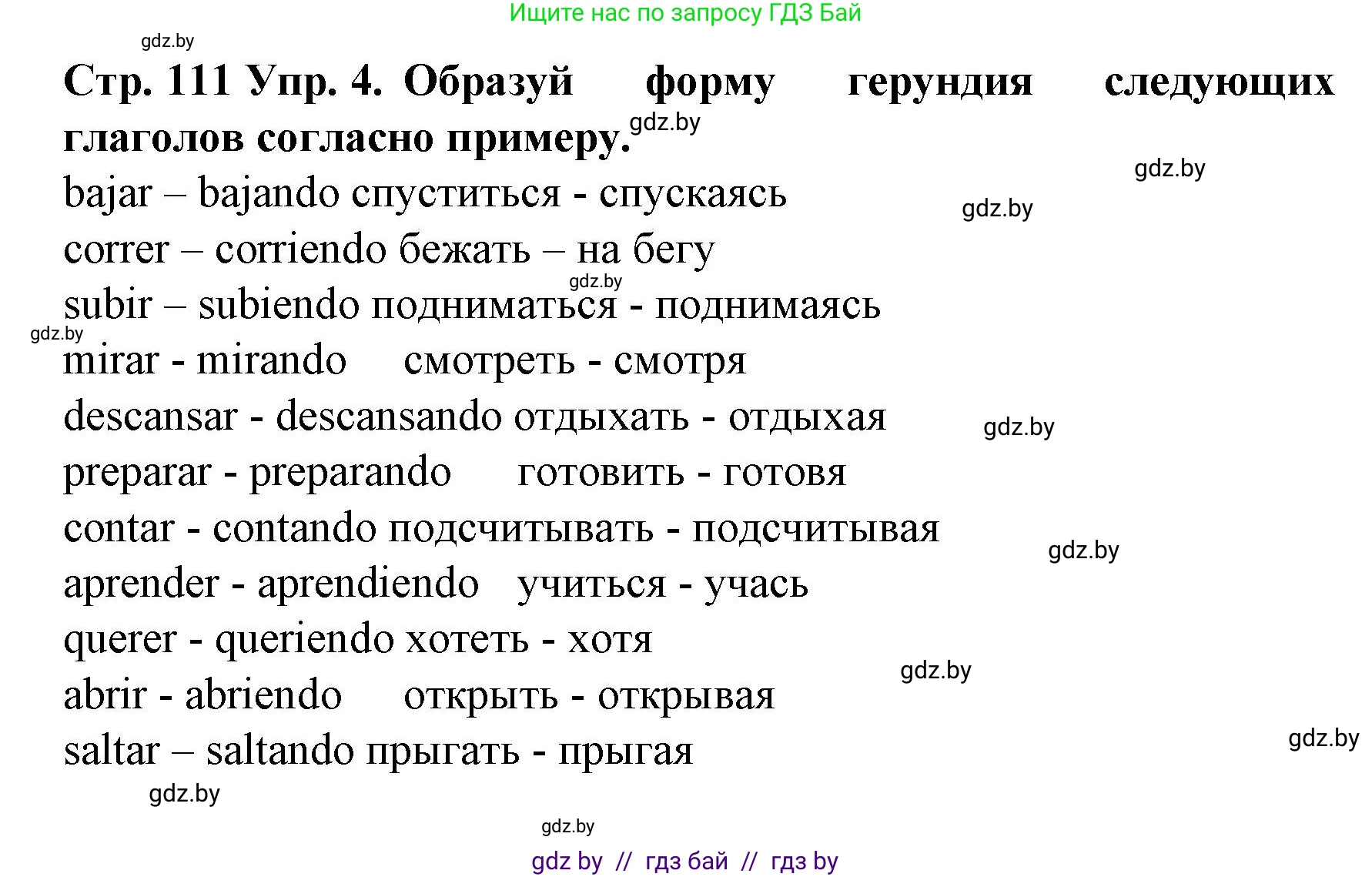 Ищите нас по запросу ГДЗ Бай

gdz.by

Стр. 111 Упр. 4. Образуй форму герундия следующих глаголов согласно примеру.

gdz.by

gdz.by

bajar – bajando спуститься - спускаясь

gdz.by

correr – corriendo бежать – на бегу

gdz.by

subir – subiendo подниматься - поднимаясь

gdz.by

mirar - mirando смотреть - смотря

descansar - descansando отдыхать - отдыхая

gdz.by

preparar - preparando готовить - готовя

contar - contando подсчитывать - подсчитывая

gdz.by

aprender - aprendiendo учиться - учась

querer - queriendo хотеть - хотя

gdz.by

abrir - abriendo открыть - открывая

gdz.by

saltar – saltando прыгать - прыгая

gdz.by

gdz.by

gdz by // гдз бай // гдз by